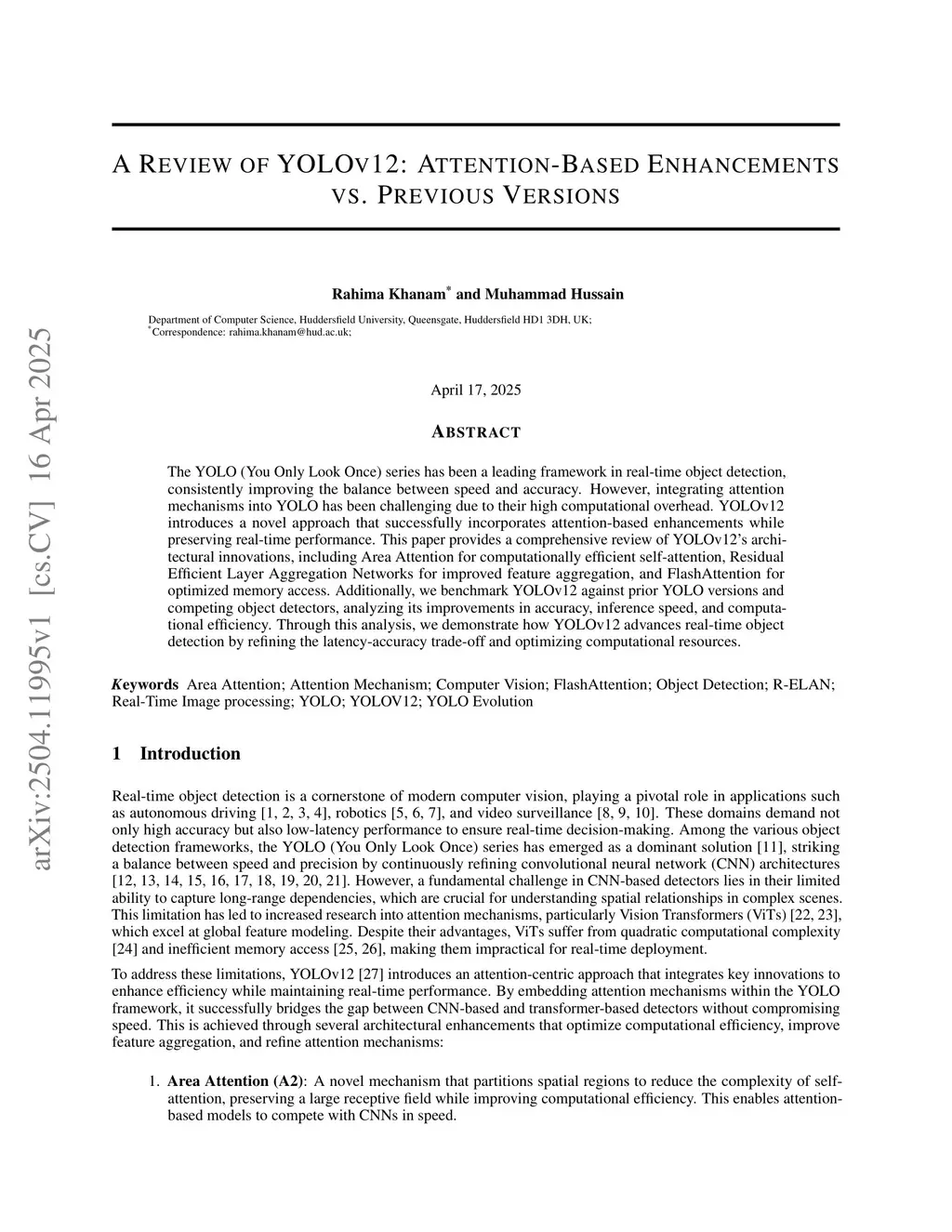 arXiv:2504.11995v1 [cs.CV] 16 Apr 2025

A REVIEW OF YOLOV12: ATTENTION-BASED ENHANCEMENTS VS. PREVIOUS VERSIONS

Rahima Khanam* and Muhammad Hussain

Department of Computer Science, Huddersfield University, Queensgate, Huddersfield HD1 3DH, UK;
*Correspondence: rahima.khanam@hud.ac.uk;

April 17, 2025

ABSTRACT

The YOLO (You Only Look Once) series has been a leading framework in real-time object detection, consistently improving the balance between speed and accuracy. However, integrating attention mechanisms into YOLO has been challenging due to their high computational overhead. YOLOv12 introduces a novel approach that successfully incorporates attention-based enhancements while preserving real-time performance. This paper provides a comprehensive review of YOLOv12's architectural innovations, including Area Attention for computationally efficient self-attention, Residual Efficient Layer Aggregation Networks for improved feature aggregation, and FlashAttention for optimized memory access. Additionally, we benchmark YOLOv12 against prior YOLO versions and competing object detectors, analyzing its improvements in accuracy, inference speed, and computational efficiency. Through this analysis, we demonstrate how YOLOv12 advances real-time object detection by refining the latency-accuracy trade-off and optimizing computational resources.

Keywords Area Attention; Attention Mechanism; Computer Vision; FlashAttention; Object Detection; R-ELAN; Real-Time Image processing; YOLO; YOLOV12; YOLO Evolution

1 Introduction

Real-time object detection is a cornerstone of modern computer vision, playing a pivotal role in applications such as autonomous driving [1, 2, 3, 4], robotics [5, 6, 7], and video surveillance [8, 9, 10]. These domains demand not only high accuracy but also low-latency performance to ensure real-time decision-making. Among the various object detection frameworks, the YOLO (You Only Look Once) series has emerged as a dominant solution [11], striking a balance between speed and precision by continuously refining convolutional neural network (CNN) architectures [12, 13, 14, 15, 16, 17, 18, 19, 20, 21]. However, a fundamental challenge in CNN-based detectors lies in their limited ability to capture long-range dependencies, which are crucial for understanding spatial relationships in complex scenes. This limitation has led to increased research into attention mechanisms, particularly Vision Transformers (ViTs) [22, 23], which excel at global feature modeling. Despite their advantages, ViTs suffer from quadratic computational complexity [24] and inefficient memory access [25, 26], making them impractical for real-time deployment.

To address these limitations, YOLOv12 [27] introduces an attention-centric approach that integrates key innovations to enhance efficiency while maintaining real-time performance. By embedding attention mechanisms within the YOLO framework, it successfully bridges the gap between CNN-based and transformer-based detectors without compromising speed. This is achieved through several architectural enhancements that optimize computational efficiency, improve feature aggregation, and refine attention mechanisms:

1. Area Attention (A2): A novel mechanism that partitions spatial regions to reduce the complexity of self-attention, preserving a large receptive field while improving computational efficiency. This enables attention-based models to compete with CNNs in speed.